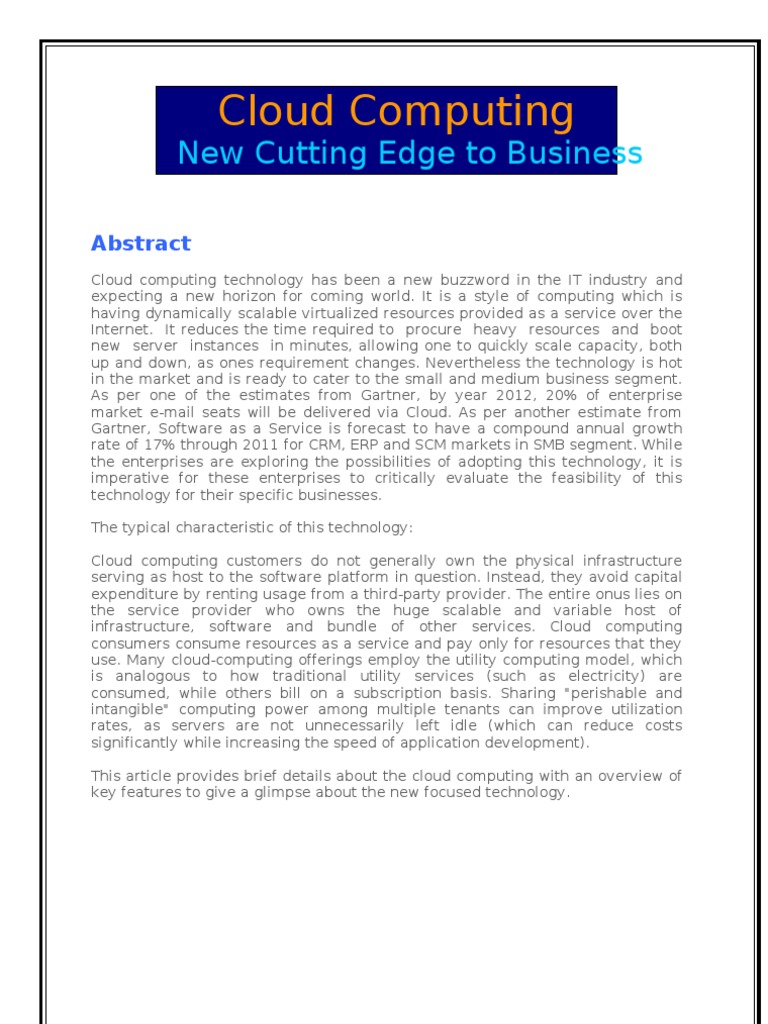 Cloud Computing
New Cutting Edge to Business

Abstract

Cloud computing technology has been a new buzzword in the IT industry and expecting a new horizon for coming world. It is a style of computing which is having dynamically scalable virtualized resources provided as a service over the Internet. It reduces the time required to procure heavy resources and boot new server instances in minutes, allowing one to quickly scale capacity, both up and down, as ones requirement changes. Nevertheless the technology is hot in the market and is ready to cater to the small and medium business segment. As per one of the estimates from Gartner, by year 2012, 20% of enterprise market e-mail seats will be delivered via Cloud. As per another estimate from Gartner, Software as a Service is forecast to have a compound annual growth rate of 17% through 2011 for CRM, ERP and SCM markets in SMB segment. While the enterprises are exploring the possibilities of adopting this technology, it is imperative for these enterprises to critically evaluate the feasibility of this technology for their specific businesses.

The typical characteristic of this technology:

Cloud computing customers do not generally own the physical infrastructure serving as host to the software platform in question. Instead, they avoid capital expenditure by renting usage from a third-party provider. The entire onus lies on the service provider who owns the huge scalable and variable host of infrastructure, software and bundle of other services. Cloud computing consumers consume resources as a service and pay only for resources that they use. Many cloud-computing offerings employ the utility computing model, which is analogous to how traditional utility services (such as electricity) are consumed, while others bill on a subscription basis. Sharing "perishable and intangible" computing power among multiple tenants can improve utilization rates, as servers are not unnecessarily left idle (which can reduce costs significantly while increasing the speed of application development).

This article provides brief details about the cloud computing with an overview of key features to give a glimpse about the new focused technology.